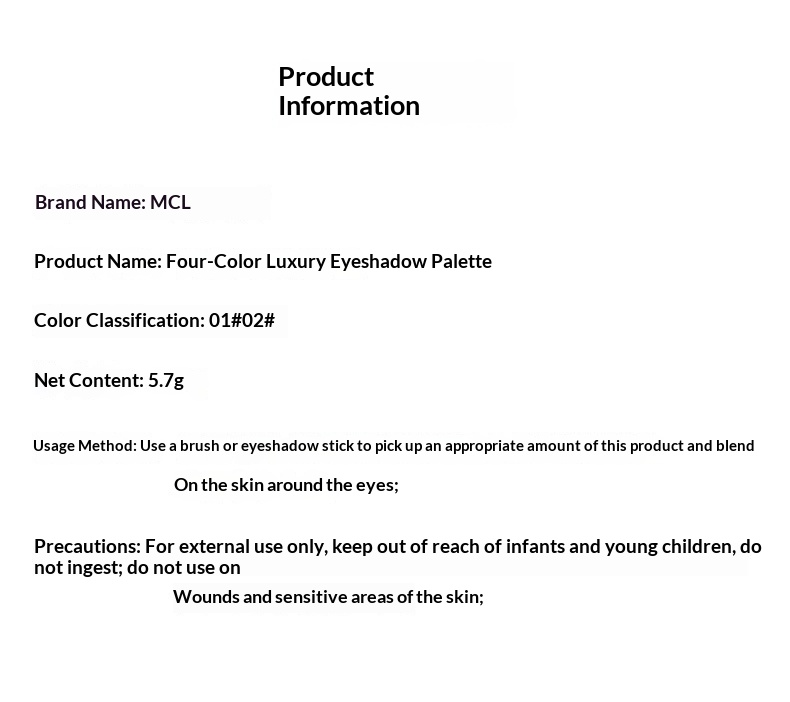 Product Information

Brand Name: MCL

Product Name: Four-Color Luxury Eyeshadow Palette

Color Classification: 01#02#

Net Content: 5.7g

Usage Method: Use a brush or eyeshadow stick to pick up an appropriate amount of this product and blend On the skin around the eyes;

Precautions: For external use only, keep out of reach of infants and young children, do not ingest; do not use on Wounds and sensitive areas of the skin;